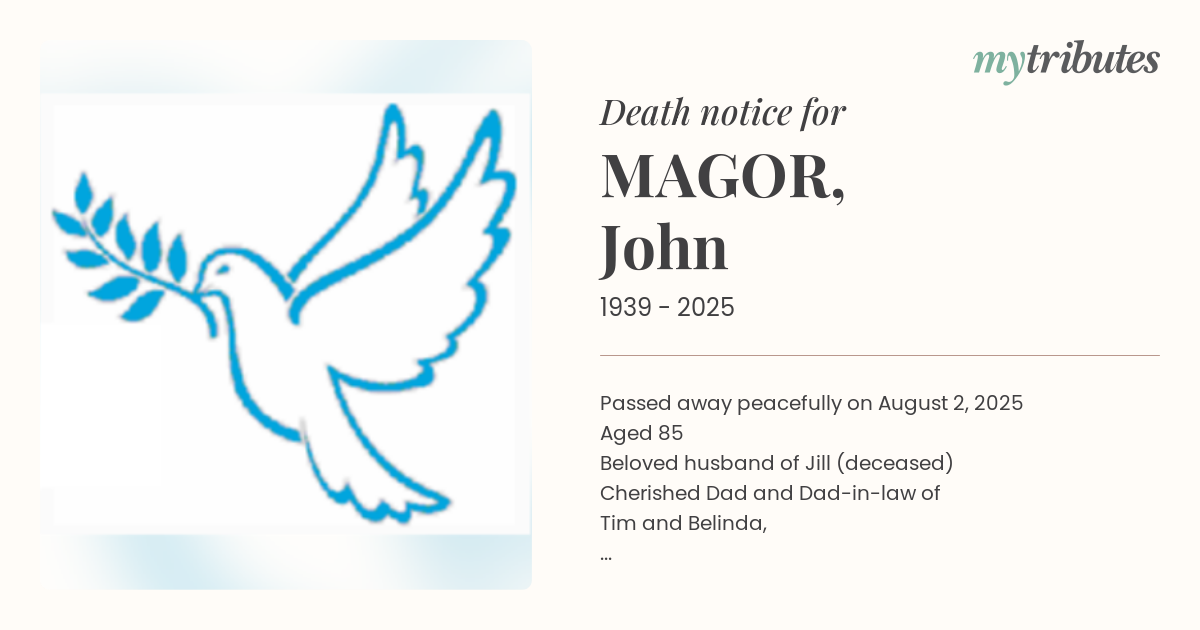 mytributes

Death notice for

MAGOR,
John

1939 - 2025

Passed away peacefully on August 2, 2025
Aged 85
Beloved husband of Jill (deceased)
Cherished Dad and Dad-in-law of
Tim and Belinda,
...